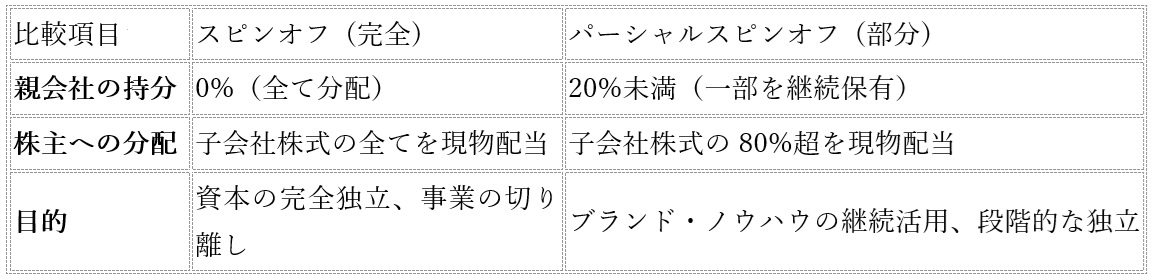 | 比較項目 | スピンオフ（完全） | パーシャルスピンオフ（部分） |
|---|---|---|
| **親会社の持分** | 0%（全て分配） | 20%未満（一部を継続保有） |
| **株主への分配** | 子会社株式の全てを現物配当 | 子会社株式の 80%超を現物配当 |
| **目的** | 資本の完全独立、事業の切り離し | ブランド・ノウハウの継続活用、段階的な独立 |